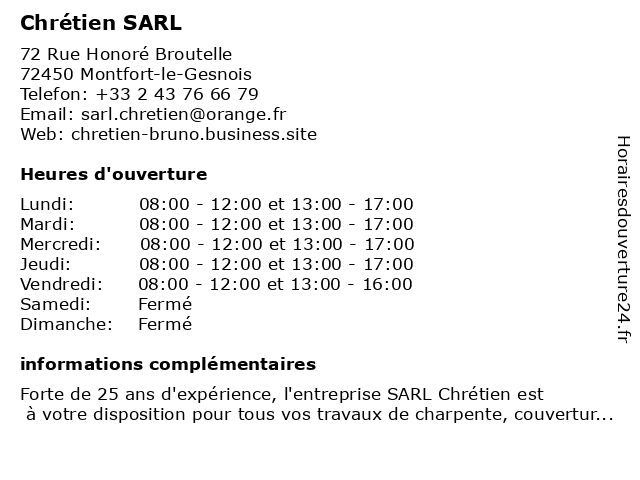 Chrétien SARL

72 Rue Honoré Broutelle
72450 Montfort-le-Gesnois
Telefon: +33 2 43 76 66 79
Email: sarl.chretien@orange.fr
Web: chretien-bruno.business.site

Heures d'ouverture

| | |
|---|---|
| Lundi: | 08:00 - 12:00 et 13:00 - 17:00 |
| Mardi: | 08:00 - 12:00 et 13:00 - 17:00 |
| Mercredi: | 08:00 - 12:00 et 13:00 - 17:00 |
| Jeudi: | 08:00 - 12:00 et 13:00 - 17:00 |
| Vendredi: | 08:00 - 12:00 et 13:00 - 16:00 |
| Samedi: | Fermé |
| Dimanche: | Fermé |

informations complémentaires

Forte de 25 ans d'expérience, l'entreprise SARL Chrétien est à votre disposition pour tous vos travaux de charpente, couvertur...

Horairesdouverture24.fr